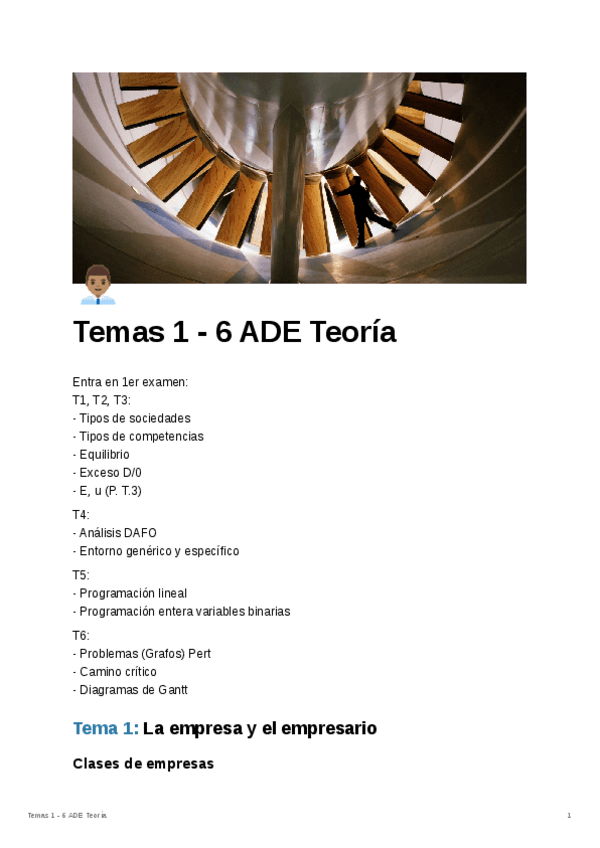 Temas 1 - 6 ADE Teoría

Entra en 1er examen:
T1, T2, T3:
- Tipos de sociedades
- Tipos de competencias
- Equilibrio
- Exceso D/0
- E, u (P. T.3)

T4:
- Análisis DAFO
- Entorno genérico y específico

T5:
- Programación lineal
- Programación entera variables binarias

T6:
- Problemas (Grafos) Pert
- Camino crítico
- Diagramas de Gantt

Tema 1: La empresa y el empresario

Clases de empresas

Temas 1 - 6 ADE Teoría 1